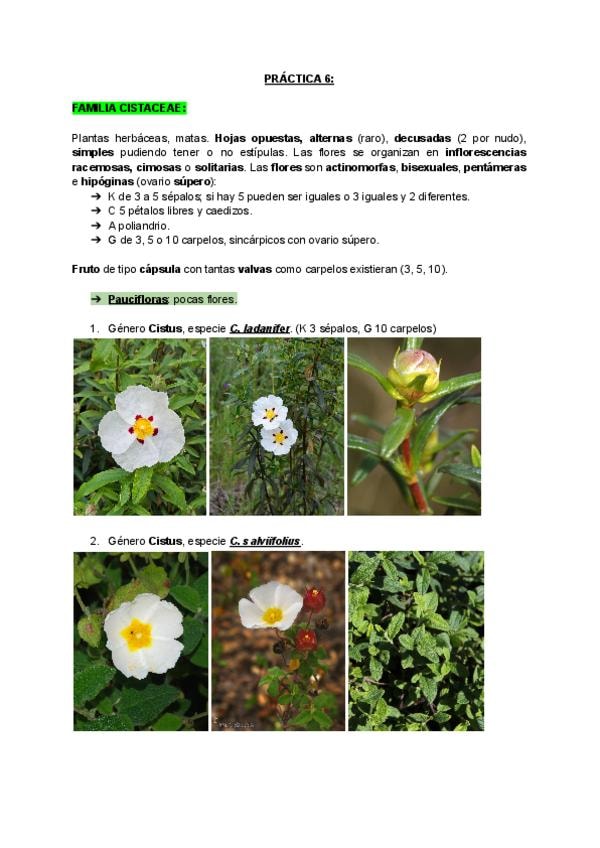 PRÁCTICA 6:

FAMILIA CISTACEAE:

Plantas herbáceas, matas. Hojas opuestas, alternas (raro), decusadas (2 por nudo), simples pudiendo tener o no estípulas. Las flores se organizan en inflorescencias racemosas, cimosas o solitarias. Las flores son actinomorfas, bisexuales, pentámeras e hipóginas (ovario súpero):

➔ K de 3 a 5 sépalos; si hay 5 pueden ser iguales o 3 iguales y 2 diferentes.
➔ C 5 pétalos libres y caedizos.
➔ A poliandrio.
➔ G de 3, 5 o 10 carpelos, sincárpicos con ovario súpero.

Fruto de tipo cápsula con tantas valvas como carpelos existieran (3, 5, 10).

➔ Paucifloras: pocas flores.

1. Género Cistus, especie C. ladanifer. (K 3 sépalos, G 10 carpelos)

2. Género Cistus, especie C. salviifolius.